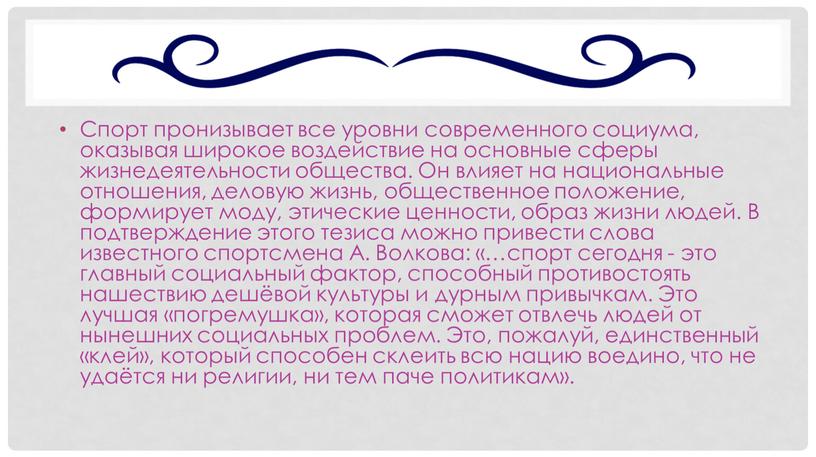 • Спорт пронизывает все уровни современного социума, оказывая широкое воздействие на основные сферы жизнедеятельности общества. Он влияет на национальные отношения, деловую жизнь, общественное положение, формирует моду, этические ценности, образ жизни людей. В подтверждение этого тезиса можно привести слова известного спортсмена А. Волкова: «…спорт сегодня - это главный социальный фактор, способный противостоять нашествию дешёвой культуры и дурным привычкам. Это лучшая «погремушка», которая сможет отвлечь людей от нынешних социальных проблем. Это, пожалуй, единственный «клей», который способен склеить всю нацию воедино, что не удаётся ни религии, ни тем паче политикам».